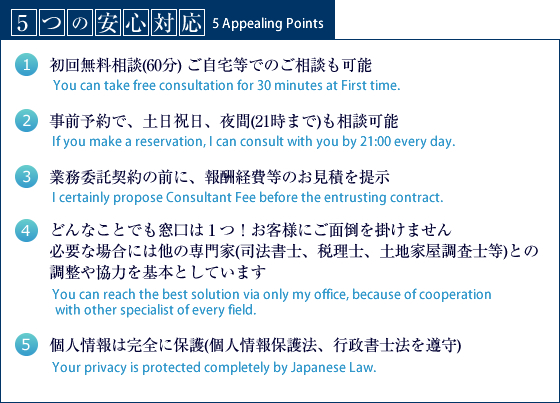 5つの安心対応 5 Appealing Points

1 初回無料相談(60分) ご自宅等でのご相談も可能
You can take free consultation for 30 minutes at First time.

2 事前予約で、土日祝日、夜間(21時まで)も相談可能
If you make a reservation, I can consult with you by 21:00 every day.

3 業務委託契約の前に、報酬経費等のお見積を提示
I certainly propose Consultant Fee before the entrusting contract.

4 どんなことでも窓口は1つ！お客様にご面倒を掛けません
必要な場合には他の専門家(司法書士、税理士、土地家屋調査士等)との調整や協力を基本としています
You can reach the best solution via only my office, because of cooperation with other specialist of every field.

5 個人情報は完全に保護(個人情報保護法、行政書士法を遵守)
Your privacy is protected completely by Japanese Law.